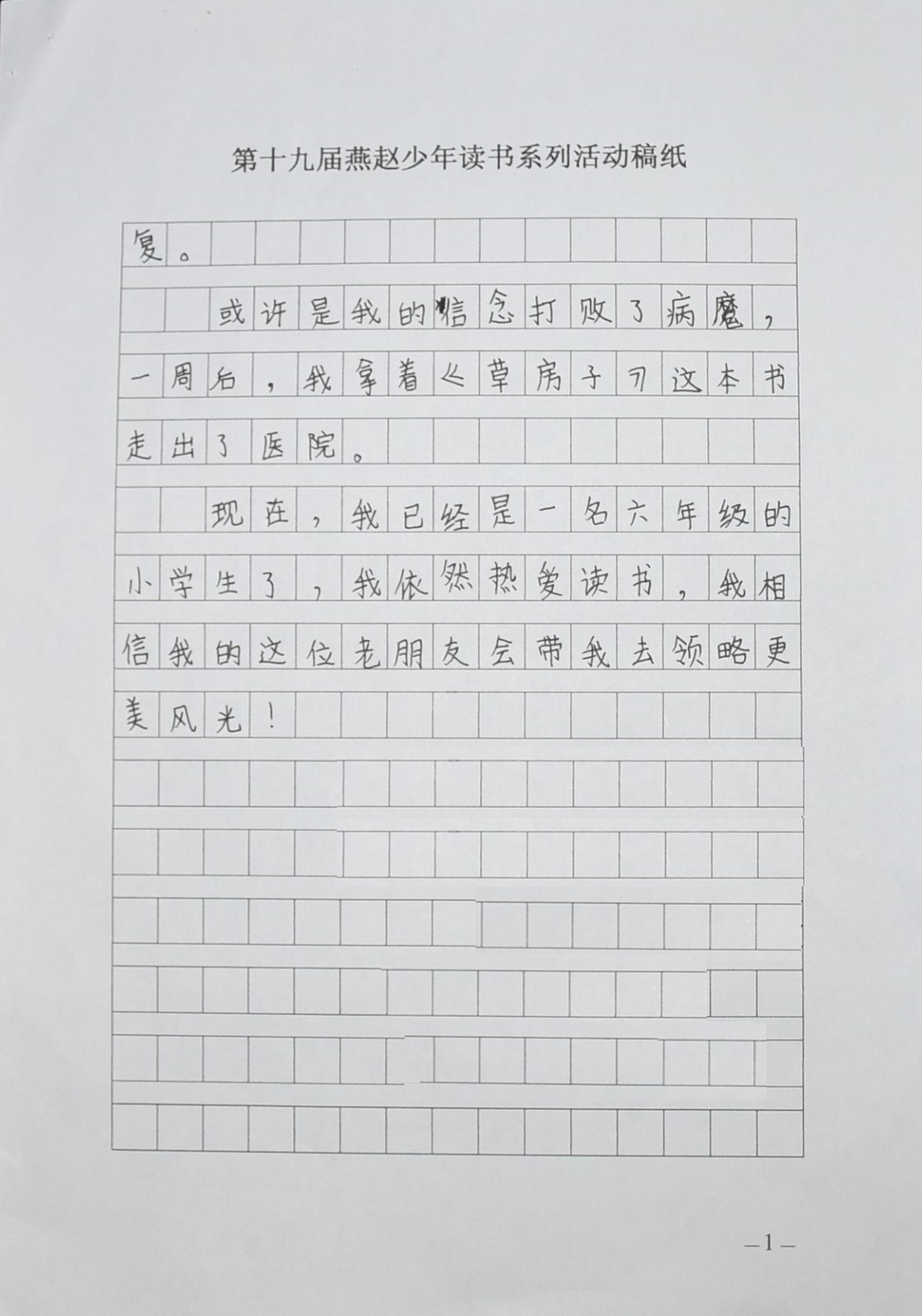 第十九届燕赵少年读书系列活动稿纸

复。

或许是我的信念打败了病魔，一周后，我拿着《草房子》这本书走出了医院。

现在，我已经是一名六年级的小学生了，我依然热爱读书，我相信我的这位老朋友会带我去领略更美风光！

—1—